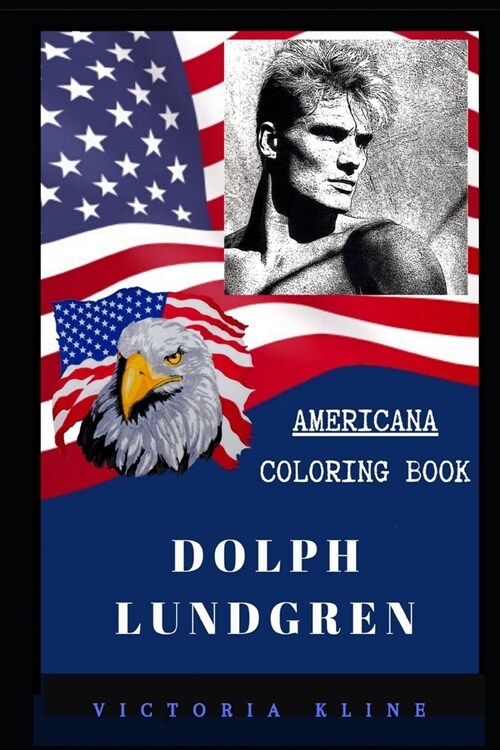 AMERICANA
COLORING BOOK

DOLPH
LUNDGREN

VICTORIA KLINE